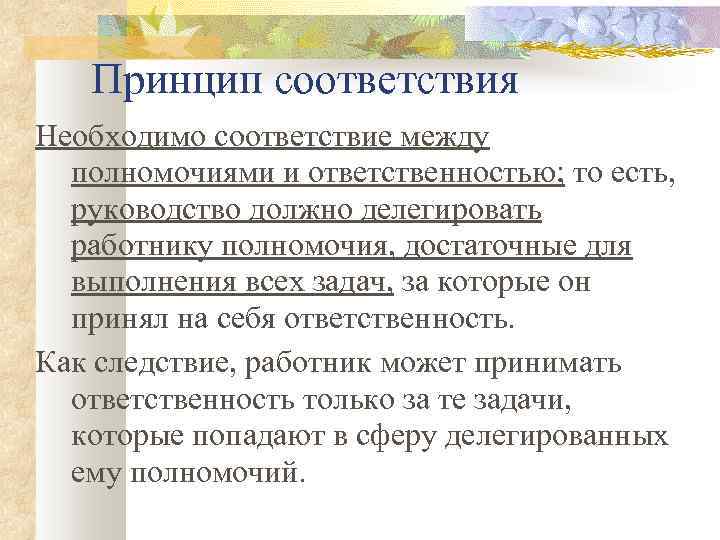 Принцип соответствия

Необходимо соответствие между полномочиями и ответственностью; то есть, руководство должно делегировать работнику полномочия, достаточные для выполнения всех задач, за которые он принял на себя ответственность.

Как следствие, работник может принимать ответственность только за те задачи, которые попадают в сферу делегированных ему полномочий.